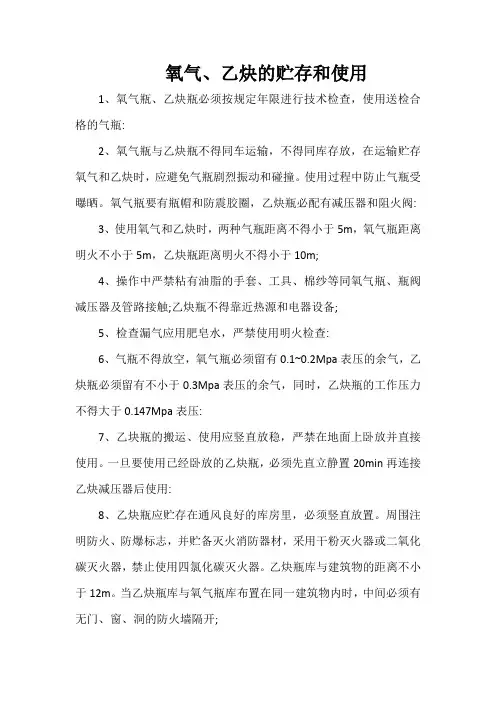 氧气、乙炔的贮存和使用

1、氧气瓶、乙炔瓶必须按规定年限进行技术检查，使用送检合格的气瓶:

2、氧气瓶与乙炔瓶不得同车运输，不得同库存放，在运输贮存氧气和乙炔时，应避免气瓶剧烈振动和碰撞。使用过程中防止气瓶受曝晒。氧气瓶要有瓶帽和防震胶圈，乙炔瓶必配有减压器和阻火阀:

3、使用氧气和乙炔时，两种气瓶距离不得小于 5m，氧气瓶距离明火不小于 5m，乙炔瓶距离明火不得小于 10m;

4、操作中严禁粘有油脂的手套、工具、棉纱等同氧气瓶、瓶阀减压器及管路接触;乙炔瓶不得靠近热源和电器设备;

5、检查漏气应用肥皂水，严禁使用明火检查:

6、气瓶不得放空，氧气瓶必须留有 0.1~0.2Mpa 表压的余气，乙炔瓶必须留有不小于 0.3Mpa 表压的余气，同时，乙炔瓶的工作压力不得大于 0.147Mpa 表压:

7、乙块瓶的搬运、使用应竖直放稳，严禁在地面上卧放并直接使用。一旦要使用已经卧放的乙炔瓶，必须先直立静置 20min 再连接乙炔减压器后使用:

8、乙炔瓶应贮存在通风良好的库房里，必须竖直放置。周围注明防火、防爆标志，并贮备灭火消防器材，采用干粉灭火器或二氧化碳灭火器，禁止使用四氯化碳灭火器。乙炔瓶库与建筑物的距离不小于 12m。当乙炔瓶库与氧气瓶库布置在同一建筑物内时，中间必须有无门、窗、洞的防火墙隔开;